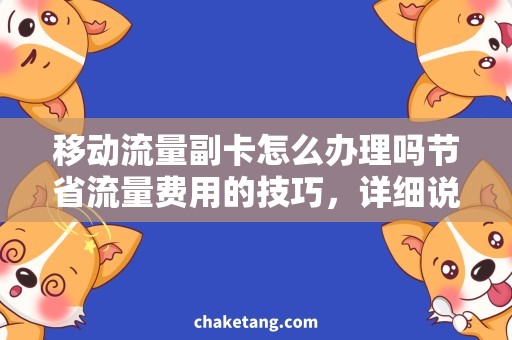 移动流量副卡怎么办理吗节省流量费用的技巧，详细说

chaketang.com